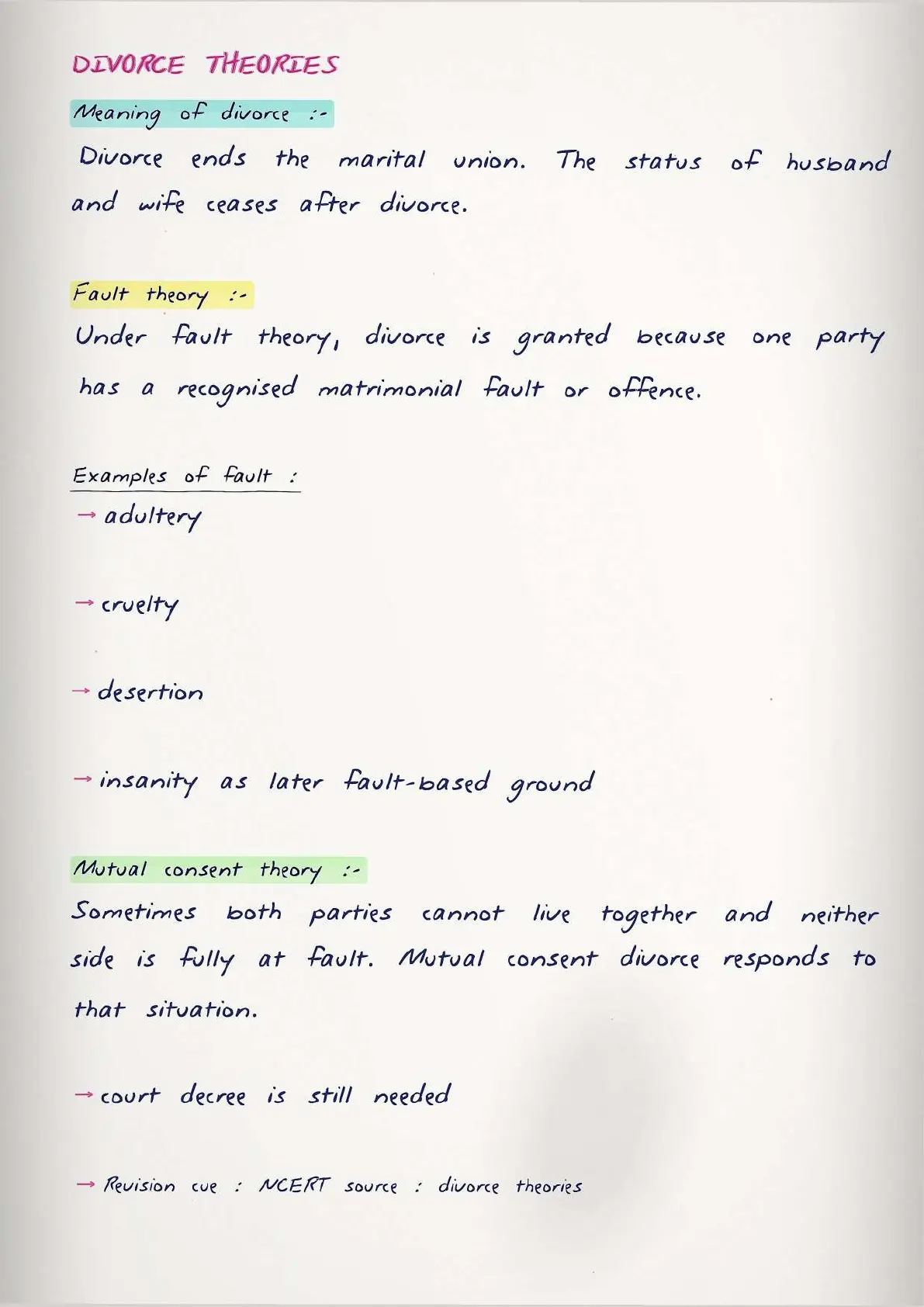 DIVORCE THEORIES

Meaning of divorce :-

Divorce ends the marital union. The status of husband and wife ceases after divorce.

Fault theory :-

Under fault theory, divorce is granted because one party has a recognised matrimonial fault or offence.

Examples of fault :

→ adultery

→ cruelty

→ desertion

→ insanity as later fault-based ground

Mutual consent theory :-

Sometimes both parties cannot live together and neither side is fully at fault. Mutual consent divorce responds to that situation.

→ court decree is still needed

→ Revision cue : NCERT source : divorce theories